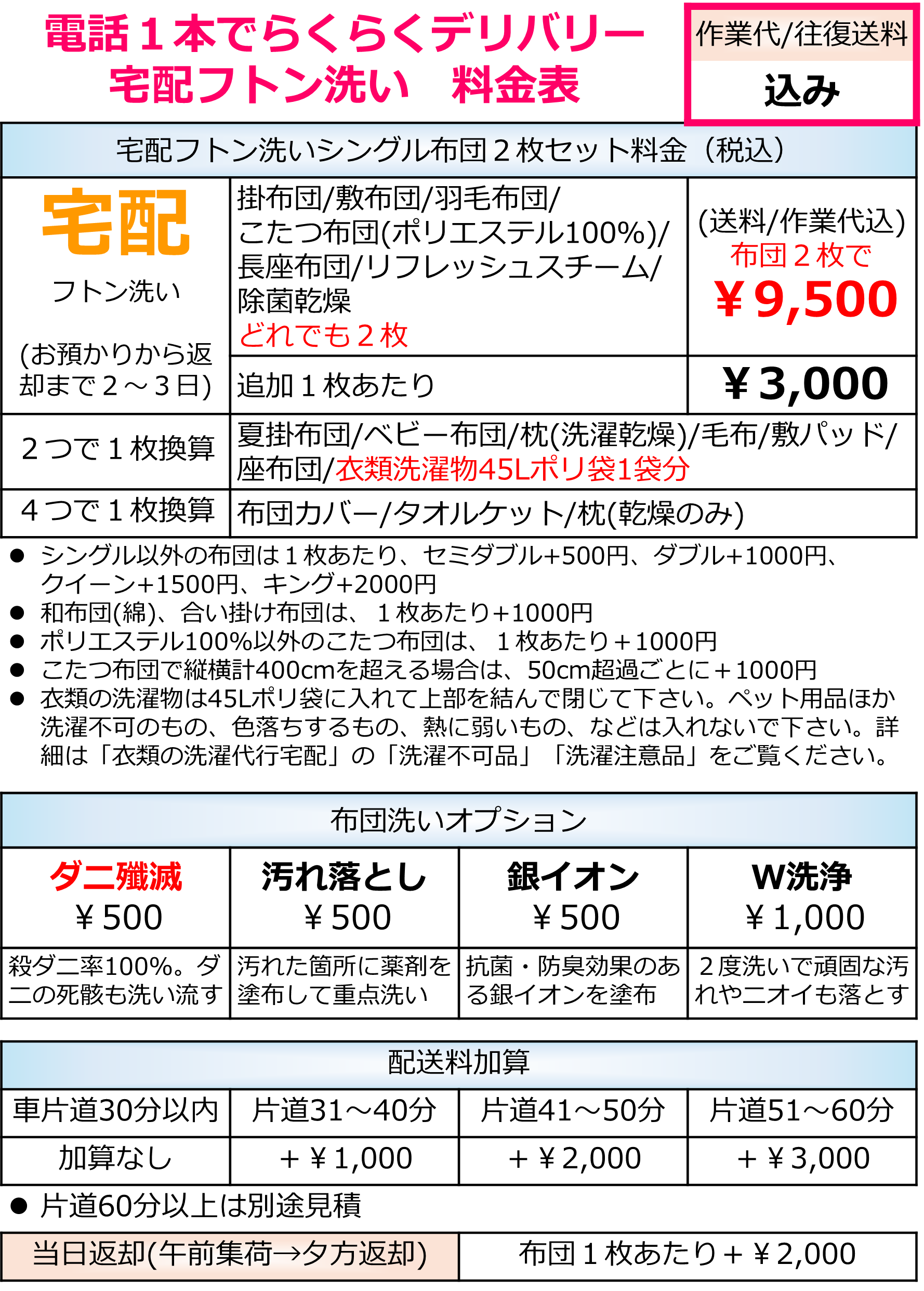 電話１本でらくらくデリバリー
宅配フトン洗い　料金表

作業代/往復送料
込み

宅配フトン洗いシングル布団２枚セット料金（税込）

| 宅配 フトン洗い (お預かりから返却まで２～３日) | 掛布団/敷布団/羽毛布団/こたつ布団(ポリエステル100%)/長座布団/リフレッシュスチーム/除菌乾燥 どれでも２枚 | (送料/作業代込) 布団２枚で ￥9,500 |
|---|---|---|
| | 追加１枚あたり | ￥3,000 |
| ２つで１枚換算 | 夏掛布団/ベビー布団/枕(洗濯乾燥)/毛布/敷パッド/座布団/衣類洗濯物45Lポリ袋1袋分 | |
| ４つで１枚換算 | 布団カバー/タオルケット/枕(乾燥のみ) | |

● シングル以外の布団は１枚あたり、セミダブル+500円、ダブル+1000円、クイーン+1500円、キング+2000円
● 和布団(綿)、合い掛け布団は、１枚あたり+1000円
● ポリエステル100%以外のこたつ布団は、１枚あたり＋1000円
● こたつ布団で縦横計400cmを超える場合は、50cm超過ごとに＋1000円
● 衣類の洗濯物は45Lポリ袋に入れて上部を結んで閉じて下さい。ペット用品ほか洗濯不可のもの、色落ちするもの、熱に弱いもの、などは入れないで下さい。詳細は「衣類の洗濯代行宅配」の「洗濯不可品」「洗濯注意品」をご覧ください。

布団洗いオプション

| ダニ殲滅 ￥500 | 汚れ落とし ￥500 | 銀イオン ￥500 | W洗浄 ￥1,000 |
|---|---|---|---|
| 殺ダニ率100%。ダニの死骸も洗い流す | 汚れた箇所に薬剤を塗布して重点洗い | 抗菌・防臭効果のある銀イオンを塗布 | ２度洗いで頑固な汚れやニオイも落とす |

配送料加算

| 車片道30分以内 | 片道31～40分 | 片道41～50分 | 片道51～60分 |
|---|---|---|---|
| 加算なし | ＋￥1,000 | ＋￥2,000 | ＋￥3,000 |

● 片道60分以上は別途見積

| 当日返却(午前集荷→夕方返却) | 布団１枚あたり＋￥2,000 |
|---|---|